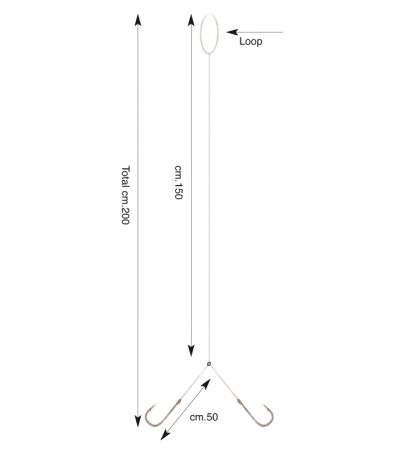 Loop

Total cm.200

cm.150

cm.50